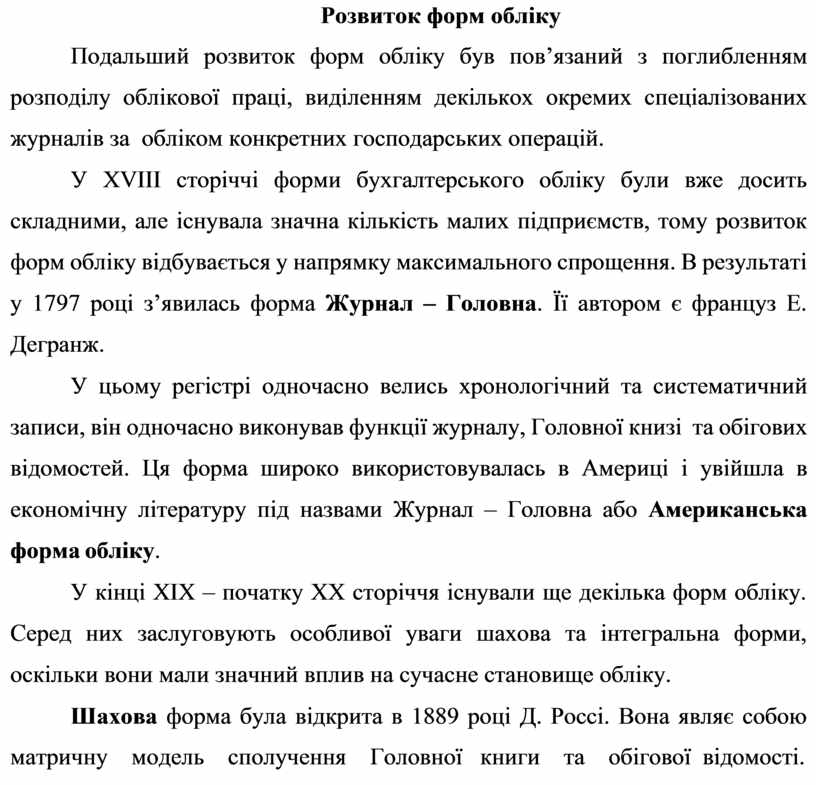 Розвиток форм обліку

Подальший розвиток форм обліку був пов'язаний з поглибленням розподілу облікової праці, виділенням декількох окремих спеціалізованих журналів за обліком конкретних господарських операцій.

У XVIII сторіччі форми бухгалтерського обліку були вже досить складними, але існувала значна кількість малих підприємств, тому розвиток форм обліку відбувається у напрямку максимального спрощення. В результаті у 1797 році з'явилась форма Журнал – Головна. Її автором є француз Е. Дегранж.

У цьому регістрі одночасно велись хронологічний та систематичний записи, він одночасно виконував функції журналу, Головної книзі та обігових відомостей. Ця форма широко використовувалась в Америці і увійшла в економічну літературу під назвами Журнал – Головна або Американська форма обліку.

У кінці XIX – початку XX сторіччя існували ще декілька форм обліку. Серед них заслуговують особливої уваги шахова та інтегральна форми, оскільки вони мали значний вплив на сучасне становище обліку.

Шахова форма була відкрита в 1889 році Д. Россі. Вона являє собою матричну модель сполучення Головної книги та обігової відомості.